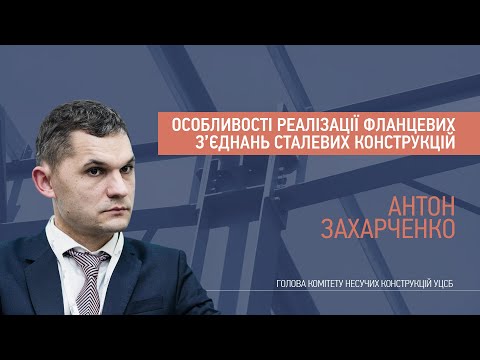 ОСОБЛИВОСТІ РЕАЛІЗАЦІЇ ФЛАНЦЕВИХ З'ЄДНАНЬ СТАЛЕВИХ КОНСТРУКЦІЙ

АНТОН ЗАХАРЧЕНКО

ГОЛОВА КОМІТЕТУ НЕСУЧИХ КОНСТРУКЦІЙ УЦСБ